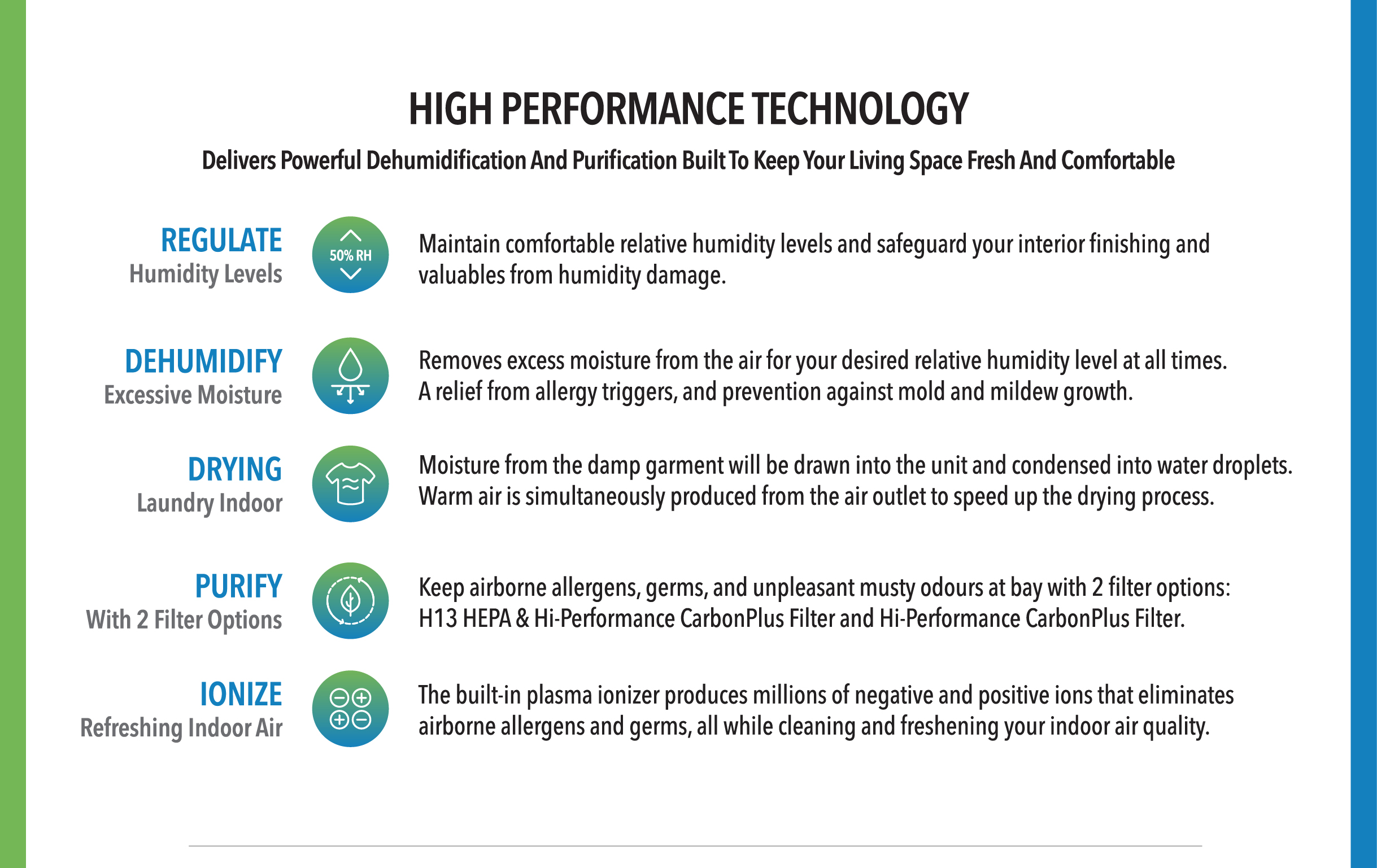 HIGH PERFORMANCE TECHNOLOGY

Delivers Powerful Dehumidification And Purification Built To Keep Your Living Space Fresh And Comfortable

REGULATE
Humidity Levels

50% RH

Maintain comfortable relative humidity levels and safeguard your interior finishing and valuables from humidity damage.

DEHUMIDIFY
Excessive Moisture

Removes excess moisture from the air for your desired relative humidity level at all times. A relief from allergy triggers, and prevention against mold and mildew growth.

DRYING
Laundry Indoor

Moisture from the damp garment will be drawn into the unit and condensed into water droplets. Warm air is simultaneously produced from the air outlet to speed up the drying process.

PURIFY
With 2 Filter Options

Keep airborne allergens, germs, and unpleasant musty odours at bay with 2 filter options: H13 HEPA & Hi-Performance CarbonPlus Filter and Hi-Performance CarbonPlus Filter.

IONIZE
Refreshing Indoor Air

The built-in plasma ionizer produces millions of negative and positive ions that eliminates airborne allergens and germs, all while cleaning and freshening your indoor air quality.